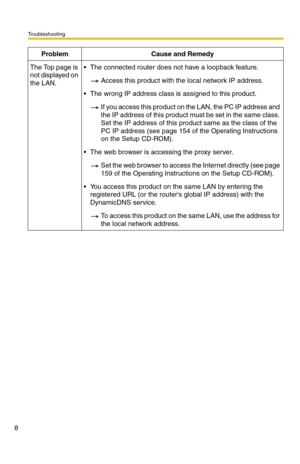 Troubleshooting

| Problem | Cause and Remedy |
|---|---|
| The Top page is not displayed on the LAN. | • The connected router does not have a loopback feature. → Access this product with the local network IP address. • The wrong IP address class is assigned to this product. → If you access this product on the LAN, the PC IP address and the IP address of this product must be set in the same class. Set the IP address of this product same as the class of the PC IP address (see page 154 of the Operating Instructions on the Setup CD-ROM). • The web browser is accessing the proxy server. → Set the web browser to access the Internet directly (see page 159 of the Operating Instructions on the Setup CD-ROM). • You access this product on the same LAN by entering the registered URL (or the router's global IP address) with the DynamicDNS service. → To access this product on the same LAN, use the address for the local network address. |

8